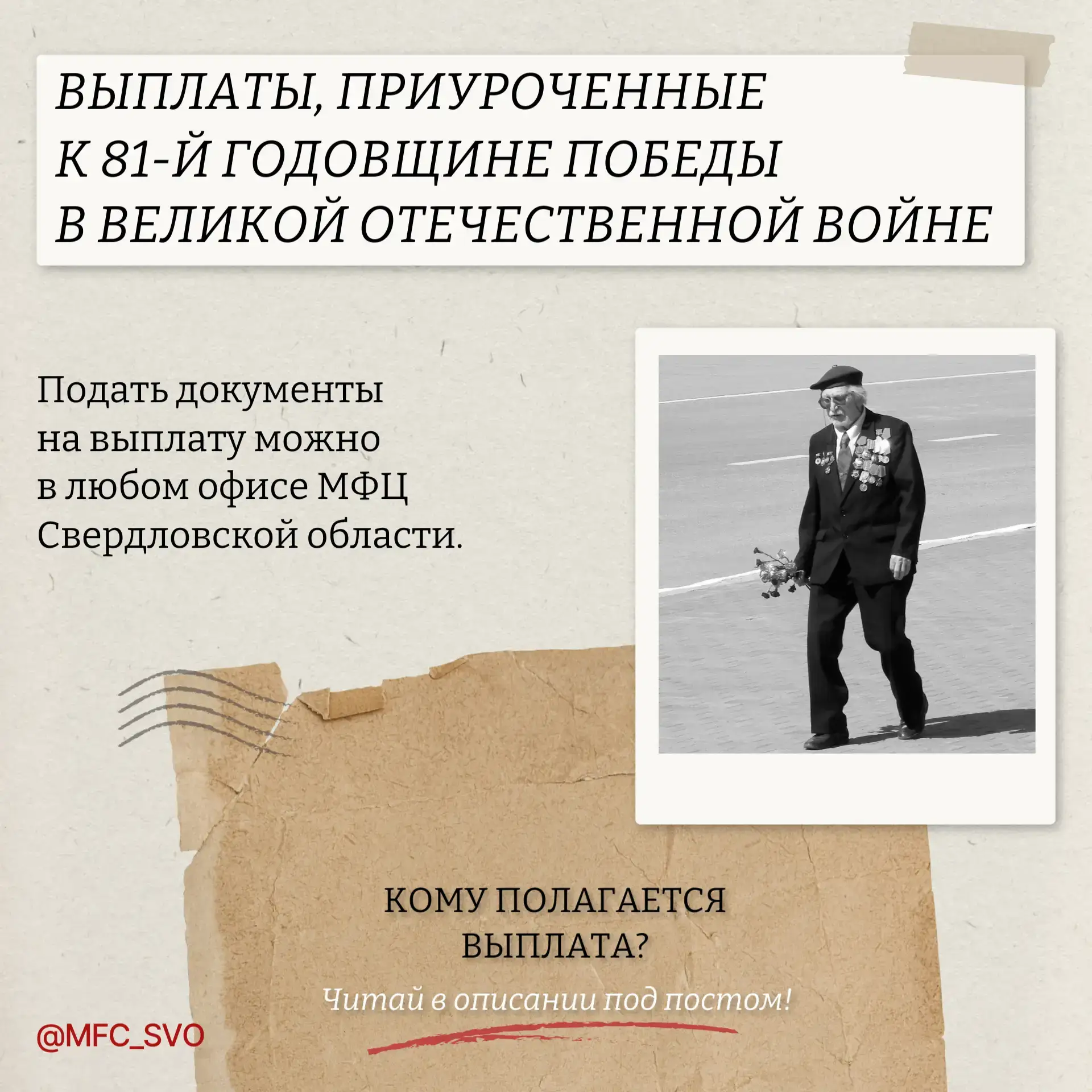 ВЫПЛАТЫ, ПРИУРОЧЕННЫЕ
К 81-Й ГОДОВЩИНЕ ПОБЕДЫ
В ВЕЛИКОЙ ОТЕЧЕСТВЕННОЙ ВОЙНЕ

Подать документы на выплату можно в любом офисе МФЦ Свердловской области.

КОМУ ПОЛАГАЕТСЯ
ВЫПЛАТА?

Читай в описании под постом!

@MFC_SVO